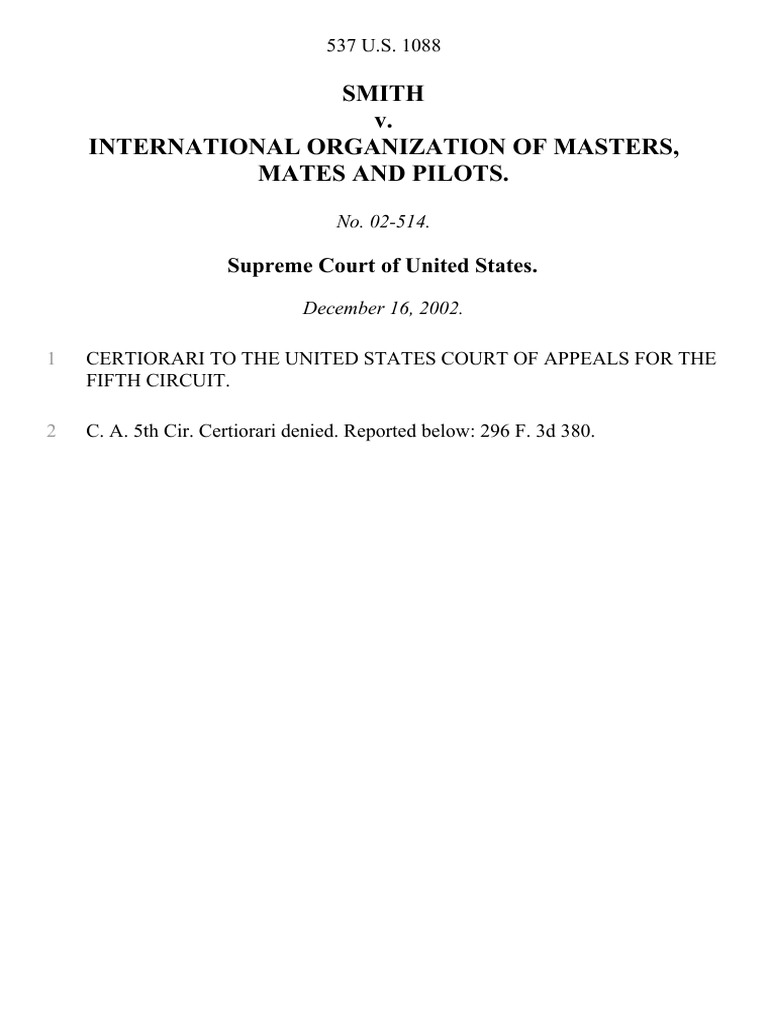 537 U.S. 1088

SMITH
v.
INTERNATIONAL ORGANIZATION OF MASTERS, MATES AND PILOTS.

No. 02-514.

Supreme Court of United States.

December 16, 2002.

1 CERTIORARI TO THE UNITED STATES COURT OF APPEALS FOR THE FIFTH CIRCUIT.

2 C. A. 5th Cir. Certiorari denied. Reported below: 296 F. 3d 380.